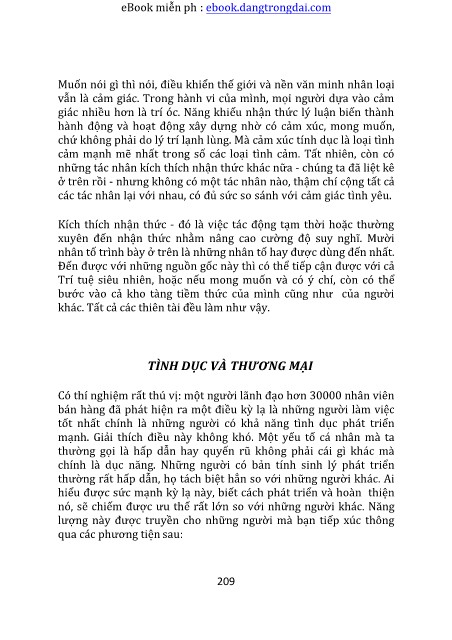 eBook miễn ph : ebook.dangtrongdai.com

Muốn nói gì thì nói, điều khiển thế giới và nền văn minh nhân loại vẫn là cảm giác. Trong hành vi của mình, mọi người dựa vào cảm giác nhiều hơn là trí óc. Năng khiếu nhận thức lý luận biến thành hành động và hoạt động xây dựng nhờ có cảm xúc, mong muốn, chứ không phải do lý trí lạnh lùng. Mà cảm xúc tính dục là loại tình cảm mạnh mẽ nhất trong số các loại tình cảm. Tất nhiên, còn có những tác nhân kích thích nhận thức khác nữa - chúng ta đã liệt kê ở trên rồi - nhưng không có một tác nhân nào, thậm chí cộng tất cả các tác nhân lại với nhau, có đủ sức so sánh với cảm giác tình yêu.

Kích thích nhận thức - đó là việc tác động tạm thời hoặc thường xuyên đến nhận thức nhằm nâng cao cường độ suy nghĩ. Mười nhân tố trình bày ở trên là những nhân tố hay được dùng đến nhất. Đến được với những nguồn gốc này thì có thể tiếp cận được với cả Trí tuệ siêu nhiên, hoặc nếu mong muốn và có ý chí, còn có thể bước vào cả kho tàng tiềm thức của mình cũng như của người khác. Tất cả các thiên tài đều làm như vậy.

TÌNH DỤC VÀ THƯƠNG MẠI

Có thí nghiệm rất thú vị: một người lãnh đạo hơn 30000 nhân viên bán hàng đã phát hiện ra một điều kỳ lạ là những người làm việc tốt nhất chính là những người có khả năng tình dục phát triển mạnh. Giải thích điều này không khó. Một yếu tố cá nhân mà ta thường gọi là hấp dẫn hay quyến rũ không phải cái gì khác mà chính là dục năng. Những người có bản tính sinh lý phát triển thường rất hấp dẫn, họ tách biệt hẳn so với những người khác. Ai hiểu được sức mạnh kỳ lạ này, biết cách phát triển và hoàn thiện nó, sẽ chiếm được ưu thế rất lớn so với những người khác. Năng lượng này được truyền cho những người mà bạn tiếp xúc thông qua các phương tiện sau:

209